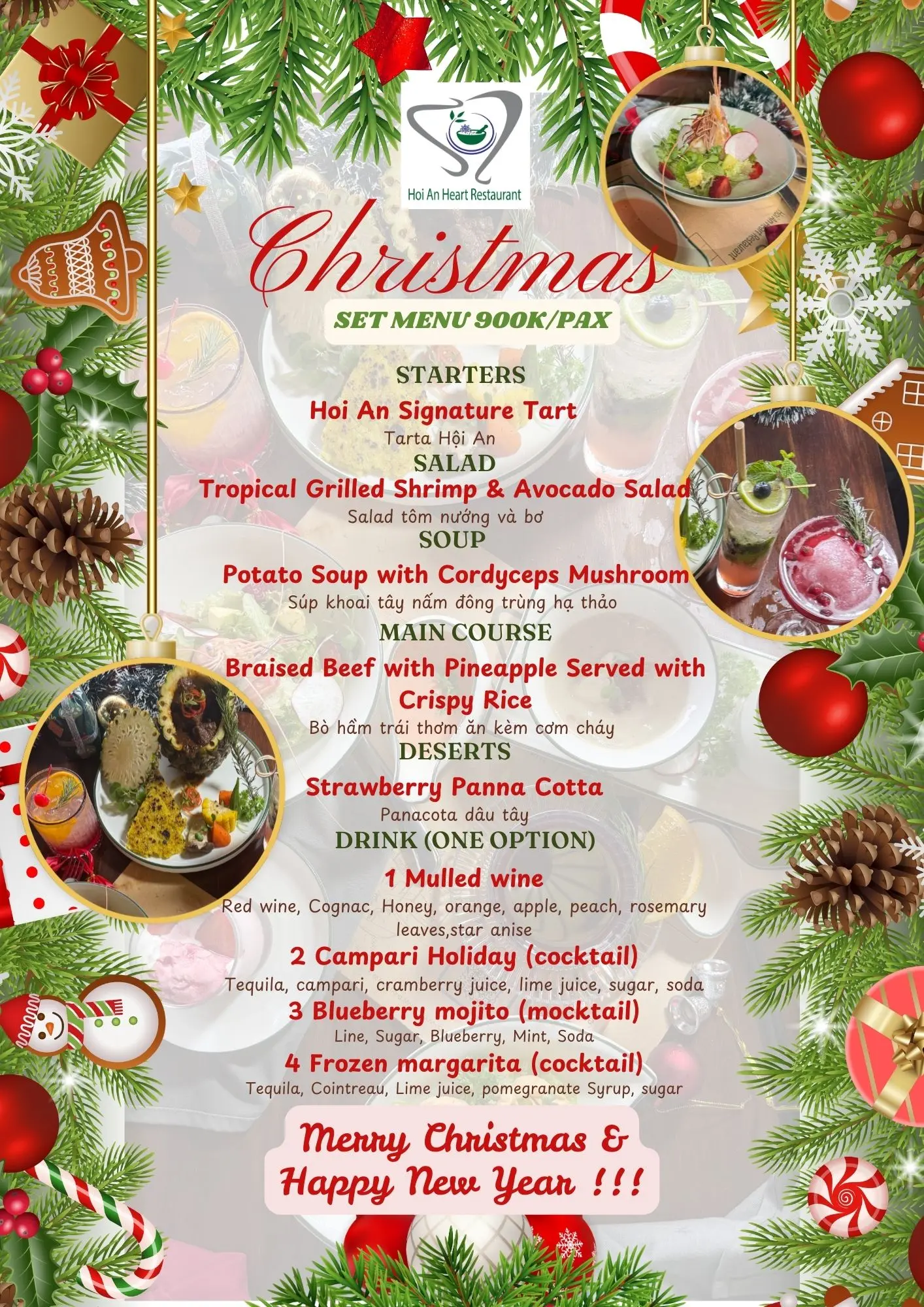 Hoi An Heart Restaurant

Christmas

SET MENU 900K/PAX

STARTERS

Hoi An Signature Tart

Tarta Hội An

SALAD

Tropical Grilled Shrimp & Avocado Salad

Salad tôm nướng và bơ

SOUP

Potato Soup with Cordyceps Mushroom

Súp khoai tây nấm đông trùng hạ thảo

MAIN COURSE

Braised Beef with Pineapple Served with Crispy Rice

Bò hầm trái thơm ăn kèm cơm cháy

DESERTS

Strawberry Panna Cotta

Panacota dâu tây

DRINK (ONE OPTION)

1 Mulled wine

Red wine, Cognac, Honey, orange, apple, peach, rosemary leaves,star anise

2 Campari Holiday (cocktail)

Tequila, campari, cramberry juice, lime juice, sugar, soda

3 Blueberry mojito (mocktail)

Line, Sugar, Blueberry, Mint, Soda

4 Frozen margarita (cocktail)

Tequila, Cointreau, Lime juice, pomegranate Syrup, sugar

Merry Christmas &
Happy New Year !!!